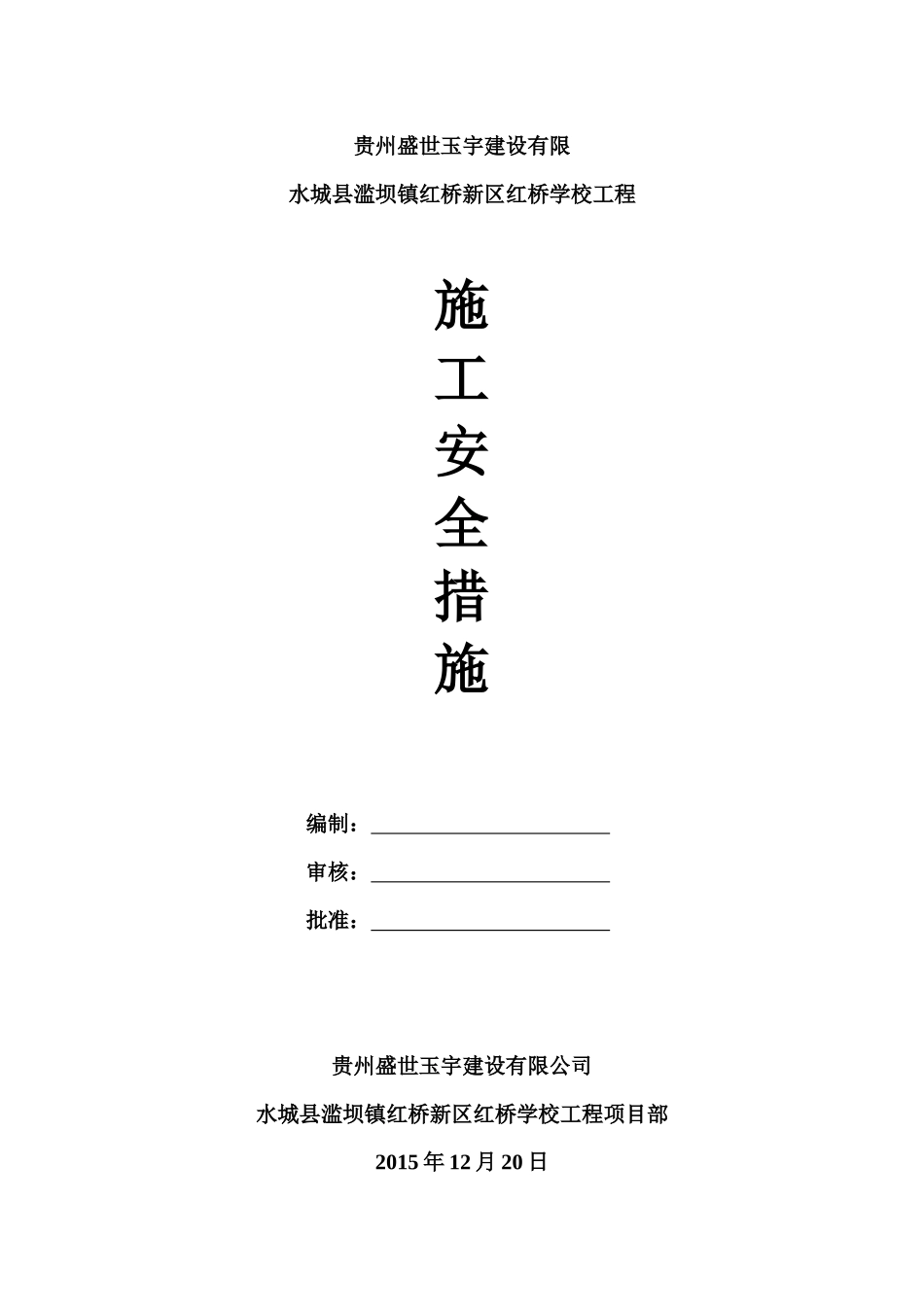 贵州盛世玉宇建设有限

水城县滥坝镇红桥新区红桥学校工程

施

工

安

全

措

施

编制：

审核：

批准：

贵州盛世玉宇建设有限公司

水城县滥坝镇红桥新区红桥学校工程项目部

2015 年 12 月 20 日